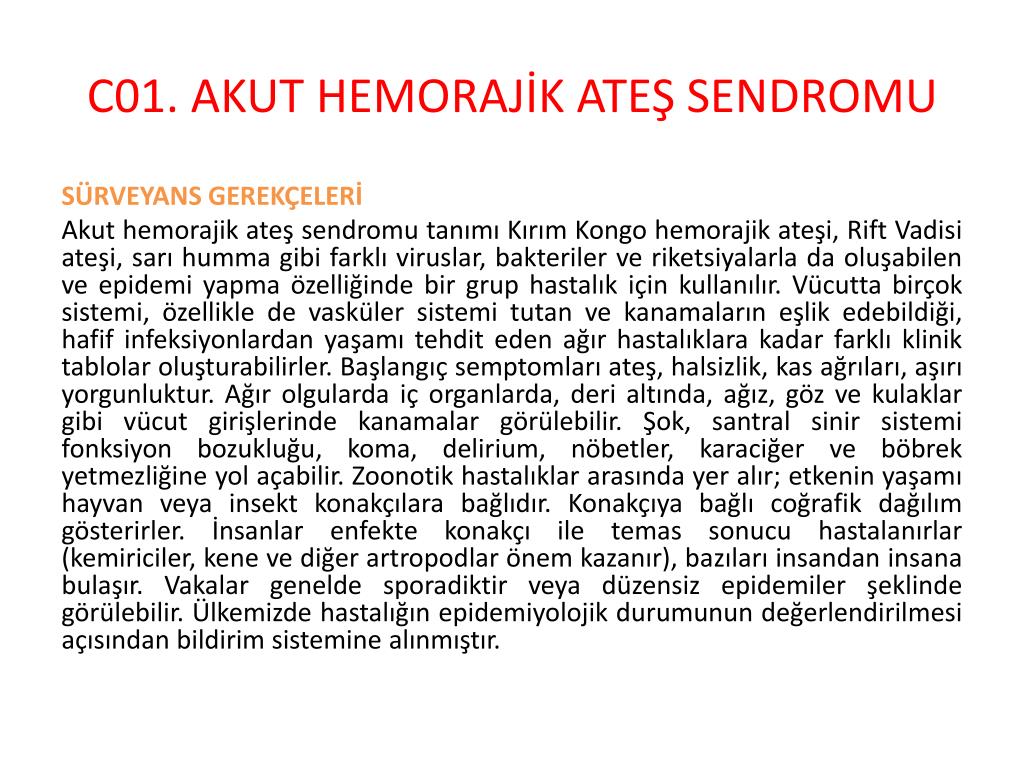 C01. AKUT HEMORAJİK ATEŞ SENDROMU

SÜRVEYANS GEREKÇELERİ

Akut hemorajik ateş sendromu tanımı Kırım Kongo hemorajik ateşi, Rift Vadisi ateşi, sarı humma gibi farklı viruslar, bakteriler ve riketsiyalarla da oluşabilen ve epidemi yapma özelliğinde bir grup hastalık için kullanılır. Vücutta birçok sistemi, özellikle de vasküler sistemi tutan ve kanamaların eşlik edebildiği, hafif infeksiyonlardan yaşamı tehdit eden ağır hastalıklara kadar farklı klinik tablolar oluşturabilirler. Başlangıç semptomları ateş, halsizlik, kas ağrıları, aşırı yorgunluktur. Ağır olgularda iç organlarda, deri altında, ağız, göz ve kulaklar gibi vücut girişlerinde kanamalar görülebilir. Şok, santral sinir sistemi fonksiyon bozukluğu, koma, delirium, nöbetler, karaciğer ve böbrek yetmezliğine yol açabilir. Zoonotik hastalıklar arasında yer alır; etkenin yaşamı hayvan veya insekt konakçılara bağlıdır. Konakçıya bağlı coğrafik dağılım gösterirler. İnsanlar enfekte konakçı ile temas sonucu hastalanırlar (kemiriciler, kene ve diğer artropodlar önem kazanır), bazıları insandan insana bulaşır. Vakalar genelde sporadiktir veya düzensiz epidemiler şeklinde görülebilir. Ülkemizde hastalığın epidemiyolojik durumunun değerlendirilmesi açısından bildirim sistemine alınmıştır.